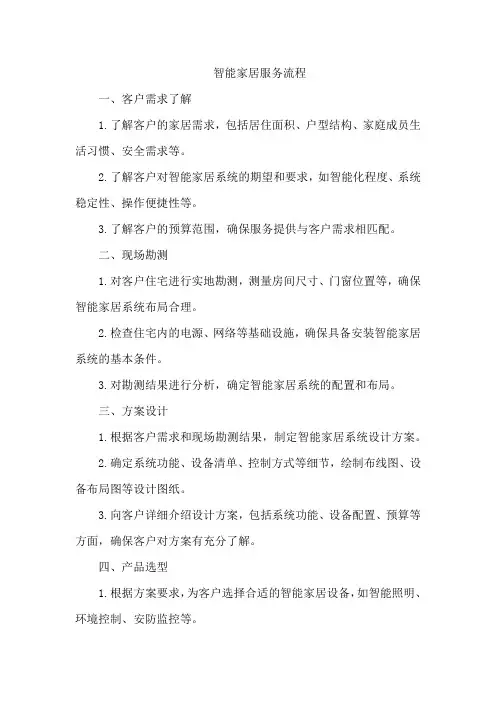 智能家居服务流程

一、客户需求了解

1.了解客户的家居需求，包括居住面积、户型结构、家庭成员生活习惯、安全需求等。

2.了解客户对智能家居系统的期望和要求，如智能化程度、系统稳定性、操作便捷性等。

3.了解客户的预算范围，确保服务提供与客户需求相匹配。

二、现场勘测

1.对客户住宅进行实地勘测，测量房间尺寸、门窗位置等，确保智能家居系统布局合理。

2.检查住宅内的电源、网络等基础设施，确保具备安装智能家居系统的基本条件。

3.对勘测结果进行分析，确定智能家居系统的配置和布局。

三、方案设计

1.根据客户需求和现场勘测结果，制定智能家居系统设计方案。

2.确定系统功能、设备清单、控制方式等细节，绘制布线图、设备布局图等设计图纸。

3.向客户详细介绍设计方案，包括系统功能、设备配置、预算等方面，确保客户对方案有充分了解。

四、产品选型

1.根据方案要求，为客户选择合适的智能家居设备，如智能照明、环境控制、安防监控等。